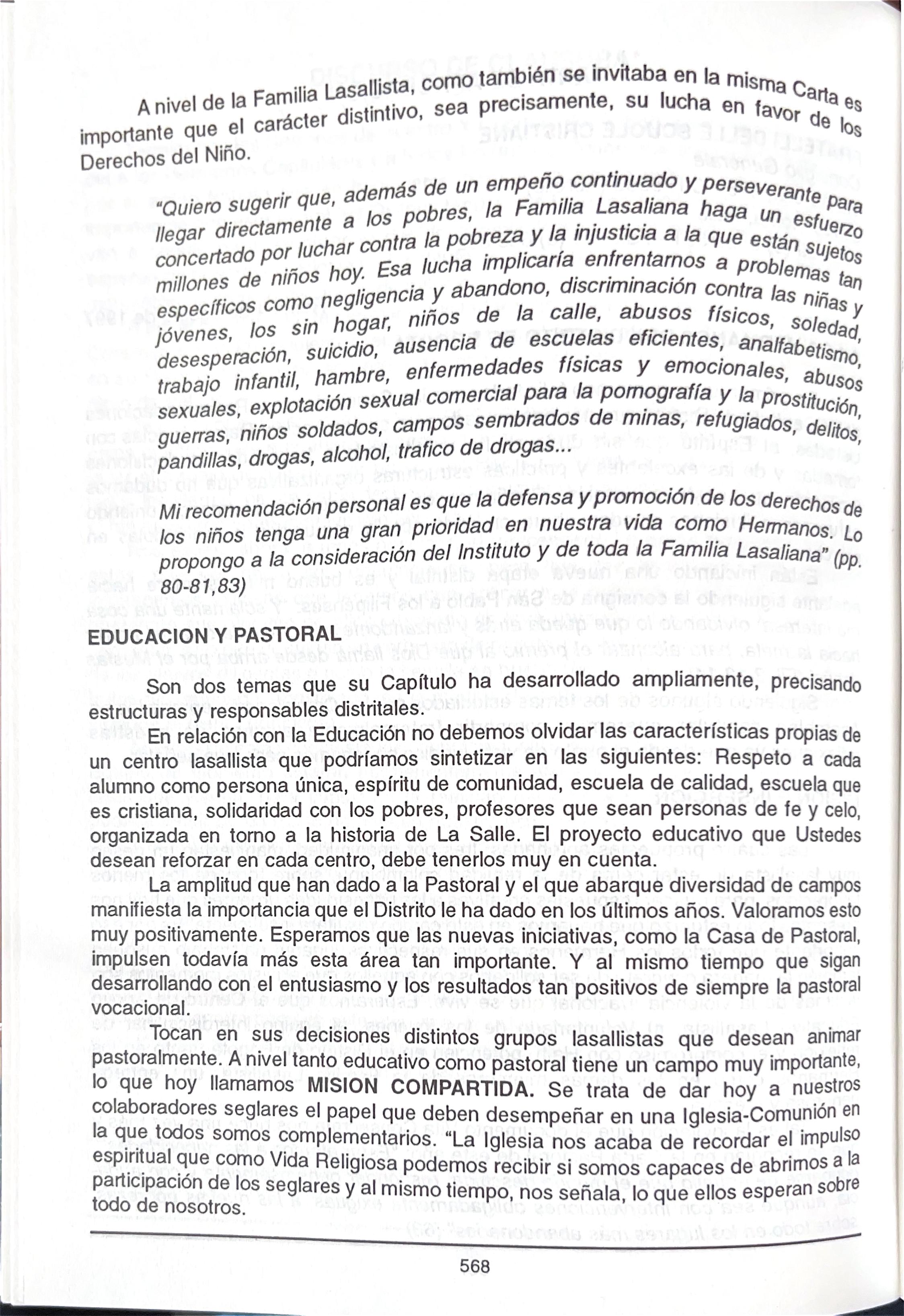 A nivel de la Familia Lasallista, como también se invitaba en la misma Carta es importante que el carácter distintivo, sea precisamente, su lucha en favor de los Derechos del Niño.

"Quiero sugerir que, además de un empeño continuado y perseverante para llegar directamente a los pobres, la Familia Lasaliana haga un esfuerzo concertado por luchar contra la pobreza y la injusticia a la que están sujetos millones de niños hoy. Esa lucha implicaría enfrentarnos a problemas tan específicos como negligencia y abandono, discriminación contra las niñas y jóvenes, los sin hogar, niños de la calle, abusos físicos, soledad, desesperación, suicidio, ausencia de escuelas eficientes, analfabetismo, trabajo infantil, hambre, enfermedades físicas y emocionales, abusos sexuales, explotación sexual comercial para la pornografía y la prostitución, guerras, niños soldados, campos sembrados de minas, refugiados, delitos, pandillas, drogas, alcohol, trafico de drogas...

Mi recomendación personal es que la defensa y promoción de los derechos de los niños tenga una gran prioridad en nuestra vida como Hermanos. Lo propongo a la consideración del Instituto y de toda la Familia Lasaliana" (pp. 80-81,83)

EDUCACION Y PASTORAL

Son dos temas que su Capítulo ha desarrollado ampliamente, precisando estructuras y responsables distritales.

En relación con la Educación no debemos olvidar las características propias de un centro lasallista que podríamos sintetizar en las siguientes: Respeto a cada alumno como persona única, espíritu de comunidad, escuela de calidad, escuela que es cristiana, solidaridad con los pobres, profesores que sean personas de fe y celo, organizada en torno a la historia de La Salle. El proyecto educativo que Ustedes desean reforzar en cada centro, debe tenerlos muy en cuenta.

La amplitud que han dado a la Pastoral y el que abarque diversidad de campos manifiesta la importancia que el Distrito le ha dado en los últimos años. Valoramos esto muy positivamente. Esperamos que las nuevas iniciativas, como la Casa de Pastoral, impulsen todavía más esta área tan importante. Y al mismo tiempo que sigan desarrollando con el entusiasmo y los resultados tan positivos de siempre la pastoral vocacional.

Tocan en sus decisiones distintos grupos lasallistas que desean animar pastoralmente. A nivel tanto educativo como pastoral tiene un campo muy importante, lo que hoy llamamos MISION COMPARTIDA. Se trata de dar hoy a nuestros colaboradores seglares el papel que deben desempeñar en una Iglesia-Comunión en la que todos somos complementarios. "La Iglesia nos acaba de recordar el impulso espiritual que como Vida Religiosa podemos recibir si somos capaces de abrirnos a la participación de los seglares y al mismo tiempo, nos señala, lo que ellos esperan sobre todo de nosotros.

568